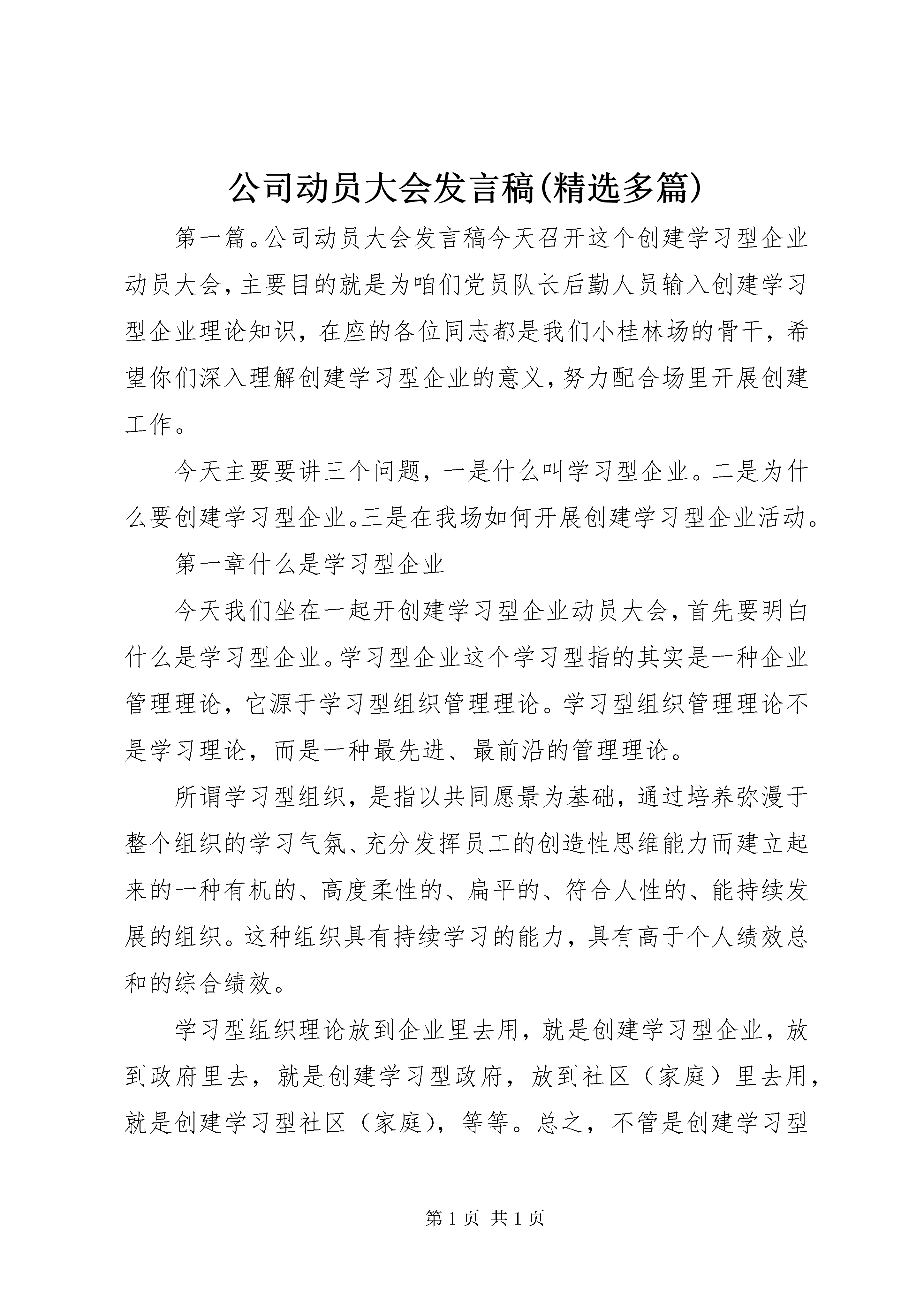 公司动员大会发言稿(精选多篇)

第一篇。公司动员大会发言稿今天召开这个创建学习型企业动员大会，主要目的就是为咱们党员队长后勤人员输入创建学习型企业理论知识，在座的各位同志都是我们小桂林场的骨干，希望你们深入理解创建学习型企业的意义，努力配合场里开展创建工作。

今天主要要讲三个问题，一是什么叫学习型企业。二是为什么要创建学习型企业。三是在我场如何开展创建学习型企业活动。

第一章什么是学习型企业

今天我们坐在一起开创建学习型企业动员大会，首先要明白什么是学习型企业。学习型企业这个学习型指的其实是一种企业管理理论，它源于学习型组织管理理论。学习型组织管理理论不是学习理论，而是一种最先进、最前沿的管理理论。

所谓学习型组织，是指以共同愿景为基础，通过培养弥漫于整个组织的学习气氛、充分发挥员工的创造性思维能力而建立起来的一种有机的、高度柔性的、扁平的、符合人性的、能持续发展的组织。这种组织具有持续学习的能力，具有高于个人绩效总和的综合绩效。

学习型组织理论放到企业里去用，就是创建学习型企业，放到政府里去，就是创建学习型政府，放到社区（家庭）里去用，就是创建学习型社区（家庭），等等。总之，不管是创建学习型

第 1 页 共 1 页